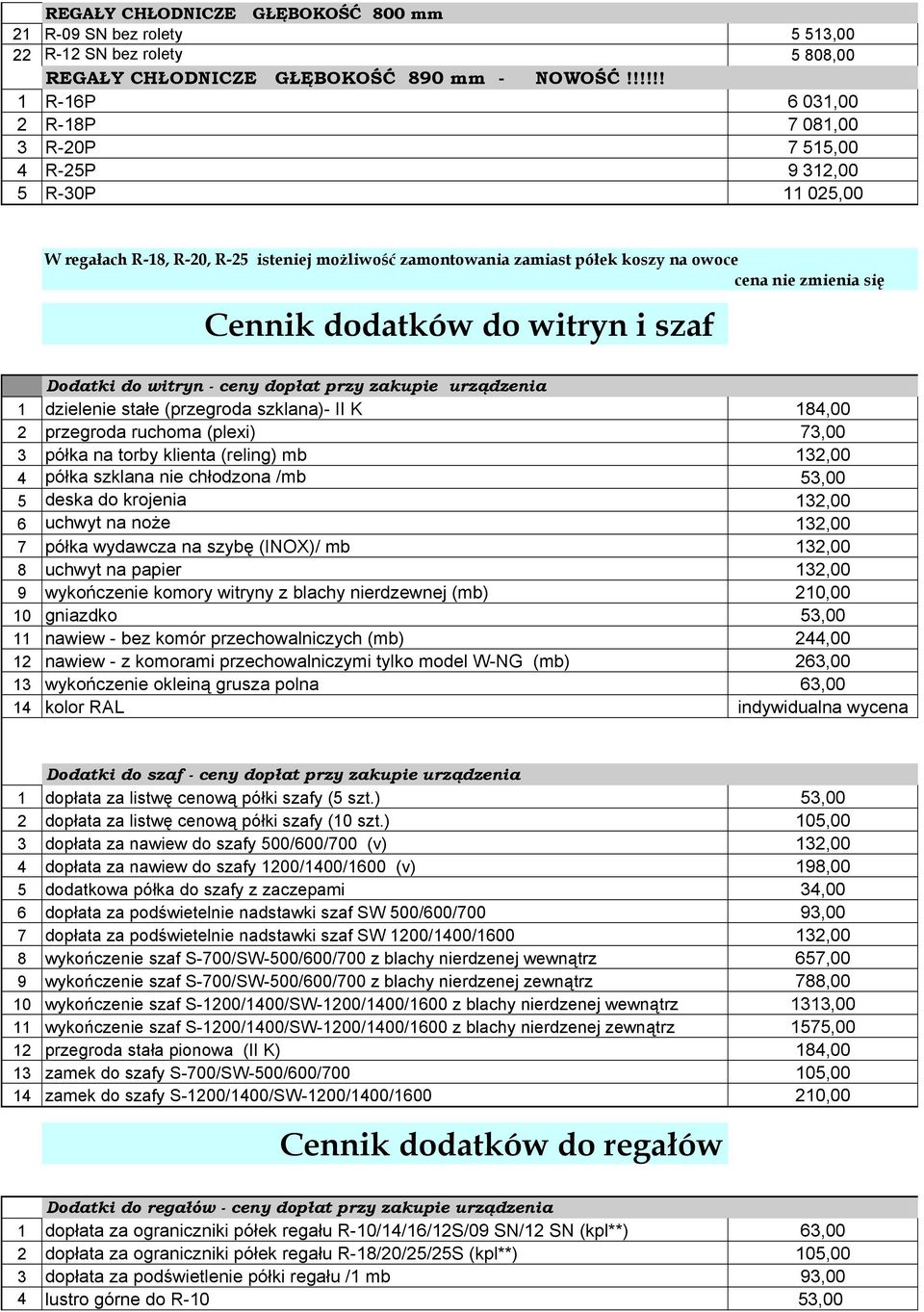 | | REGAŁY CHŁODNICZE GŁĘBOKOŚĆ 800 mm | |
|---|---|---|
| 21 | R-09 SN bez rolety | 5 513,00 |
| 22 | R-12 SN bez rolety | 5 808,00 |
| | REGAŁY CHŁODNICZE GŁĘBOKOŚĆ 890 mm - NOWOŚĆ !!!!!! | |
| 1 | R-16P | 6 031,00 |
| 2 | R-18P | 7 081,00 |
| 3 | R-20P | 7 515,00 |
| 4 | R-25P | 9 312,00 |
| 5 | R-30P | 11 025,00 |

W regałach R-18, R-20, R-25 isteniej możliwość zamontowania zamiast półek koszy na owoce cena nie zmienia się

Cennik dodatków do witryn i szaf

| | Dodatki do witryn - ceny dopłat przy zakupie urządzenia | |
|---|---|---|
| 1 | dzielenie stałe (przegroda szklana)- II K | 184,00 |
| 2 | przegroda ruchoma (plexi) | 73,00 |
| 3 | półka na torby klienta (reling) mb | 132,00 |
| 4 | półka szklana nie chłodzona /mb | 53,00 |
| 5 | deska do krojenia | 132,00 |
| 6 | uchwyt na noże | 132,00 |
| 7 | półka wydawcza na szybę (INOX)/ mb | 132,00 |
| 8 | uchwyt na papier | 132,00 |
| 9 | wykończenie komory witryny z blachy nierdzewnej (mb) | 210,00 |
| 10 | gniazdko | 53,00 |
| 11 | nawiew - bez komór przechowalniczych (mb) | 244,00 |
| 12 | nawiew - z komorami przechowalniczymi tylko model W-NG (mb) | 263,00 |
| 13 | wykończenie okleiną grusza polna | 63,00 |
| 14 | kolor RAL | indywidualna wycena |

| | Dodatki do szaf - ceny dopłat przy zakupie urządzenia | |
|---|---|---|
| 1 | dopłata za listwę cenową półki szafy (5 szt.) | 53,00 |
| 2 | dopłata za listwę cenową półki szafy (10 szt.) | 105,00 |
| 3 | dopłata za nawiew do szafy 500/600/700 (v) | 132,00 |
| 4 | dopłata za nawiew do szafy 1200/1400/1600 (v) | 198,00 |
| 5 | dodatkowa półka do szafy z zaczepami | 34,00 |
| 6 | dopłata za podświetelnie nadstawki szaf SW 500/600/700 | 93,00 |
| 7 | dopłata za podświetelnie nadstawki szaf SW 1200/1400/1600 | 132,00 |
| 8 | wykończenie szaf S-700/SW-500/600/700 z blachy nierdzenej wewnątrz | 657,00 |
| 9 | wykończenie szaf S-700/SW-500/600/700 z blachy nierdzenej zewnątrz | 788,00 |
| 10 | wykończenie szaf S-1200/1400/SW-1200/1400/1600 z blachy nierdzenej wewnątrz | 1313,00 |
| 11 | wykończenie szaf S-1200/1400/SW-1200/1400/1600 z blachy nierdzenej zewnątrz | 1575,00 |
| 12 | przegroda stała pionowa (II K) | 184,00 |
| 13 | zamek do szafy S-700/SW-500/600/700 | 105,00 |
| 14 | zamek do szafy S-1200/1400/SW-1200/1400/1600 | 210,00 |

Cennik dodatków do regałów

| | Dodatki do regałów - ceny dopłat przy zakupie urządzenia | |
|---|---|---|
| 1 | dopłata za ograniczniki półek regału R-10/14/16/12S/09 SN/12 SN (kpl**) | 63,00 |
| 2 | dopłata za ograniczniki półek regału R-18/20/25/25S (kpl**) | 105,00 |
| 3 | dopłata za podświetlenie półki regału /1 mb | 93,00 |
| 4 | lustro górne do R-10 | 53,00 |